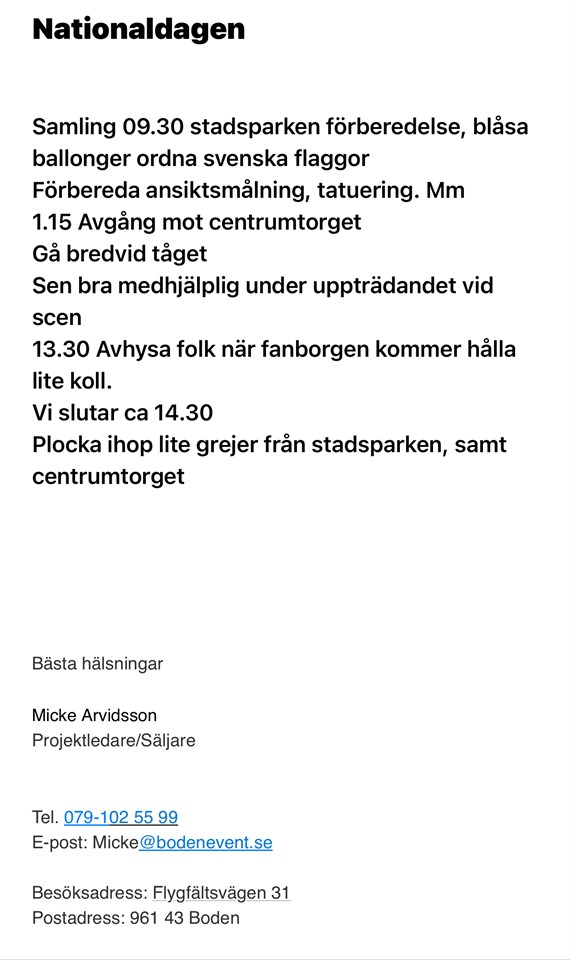 Nationaldagen

Samling 09.30 stadsparken förberedelse, blåsa ballonger ordna svenska flaggor
Förbereda ansiktsmålning, tatuering. Mm
1.15 Avgång mot centrumtorget
Gå bredvid tåget
Sen bra medhjälplig under uppträdandet vid scen
13.30 Avhysa folk när fanborgen kommer hålla lite koll.
Vi slutar ca 14.30
Plocka ihop lite grejer från stadsparken, samt centrumtorget

Bästa hälsningar

Micke Arvidsson
Projektledare/Säljare

Tel. 079-102 55 99
E-post: Micke@bodenevent.se

Besöksadress: Flygfältsvägen 31
Postadress: 961 43 Boden